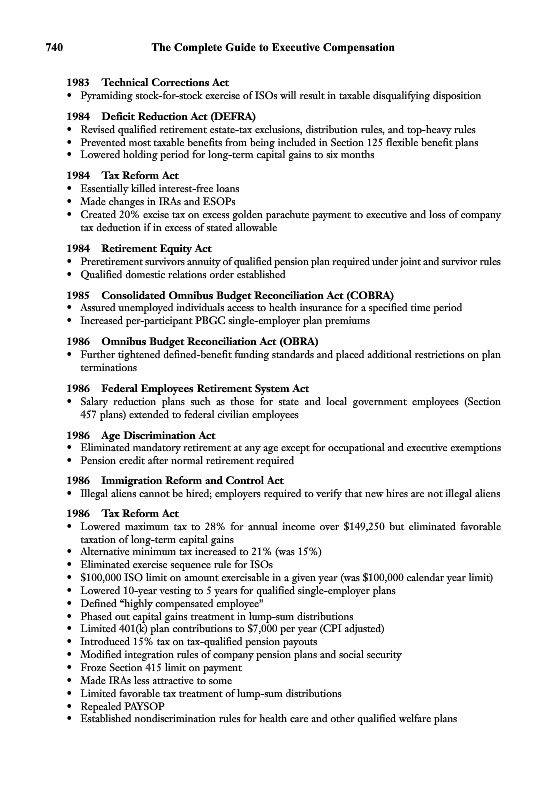 740 The Complete Guide to Executive Compensation

1983 Technical Corrections Act
• Pyramiding stock-for-stock exercise of ISOs will result in taxable disqualifying disposition

1984 Deficit Reduction Act (DEFRA)
• Revised qualified retirement estate-tax exclusions, distribution rules, and top-heavy rules
• Prevented most taxable benefits from being included in Section 125 flexible benefit plans
• Lowered holding period for long-term capital gains to six months

1984 Tax Reform Act
• Essentially killed interest-free loans
• Made changes in IRAs and ESOPs
• Created 20% excise tax on excess golden parachute payment to executive and loss of company tax deduction if in excess of stated allowable

1984 Retirement Equity Act
• Preretirement survivors annuity of qualified pension plan required under joint and survivor rules
• Qualified domestic relations order established

1985 Consolidated Omnibus Budget Reconciliation Act (COBRA)
• Assured unemployed individuals access to health insurance for a specified time period
• Increased per-participant PBGC single-employer plan premiums

1986 Omnibus Budget Reconciliation Act (OBRA)
• Further tightened defined-benefit funding standards and placed additional restrictions on plan terminations

1986 Federal Employees Retirement System Act
• Salary reduction plans such as those for state and local government employees (Section 457 plans) extended to federal civilian employees

1986 Age Discrimination Act
• Eliminated mandatory retirement at any age except for occupational and executive exemptions
• Pension credit after normal retirement required

1986 Immigration Reform and Control Act
• Illegal aliens cannot be hired; employers required to verify that new hires are not illegal aliens

1986 Tax Reform Act
• Lowered maximum tax to 28% for annual income over $149,250 but eliminated favorable taxation of long-term capital gains
• Alternative minimum tax increased to 21% (was 15%)
• Eliminated exercise sequence rule for ISOs
• $100,000 ISO limit on amount exercisable in a given year (was $100,000 calendar year limit)
• Lowered 10-year vesting to 5 years for qualified single-employer plans
• Defined "highly compensated employee"
• Phased out capital gains treatment in lump-sum distributions
• Limited 401(k) plan contributions to $7,000 per year (CPI adjusted)
• Introduced 15% tax on tax-qualified pension payouts
• Modified integration rules of company pension plans and social security
• Froze Section 415 limit on payment
• Made IRAs less attractive to some
• Limited favorable tax treatment of lump-sum distributions
• Repealed PAYSOP
• Established nondiscrimination rules for health care and other qualified welfare plans